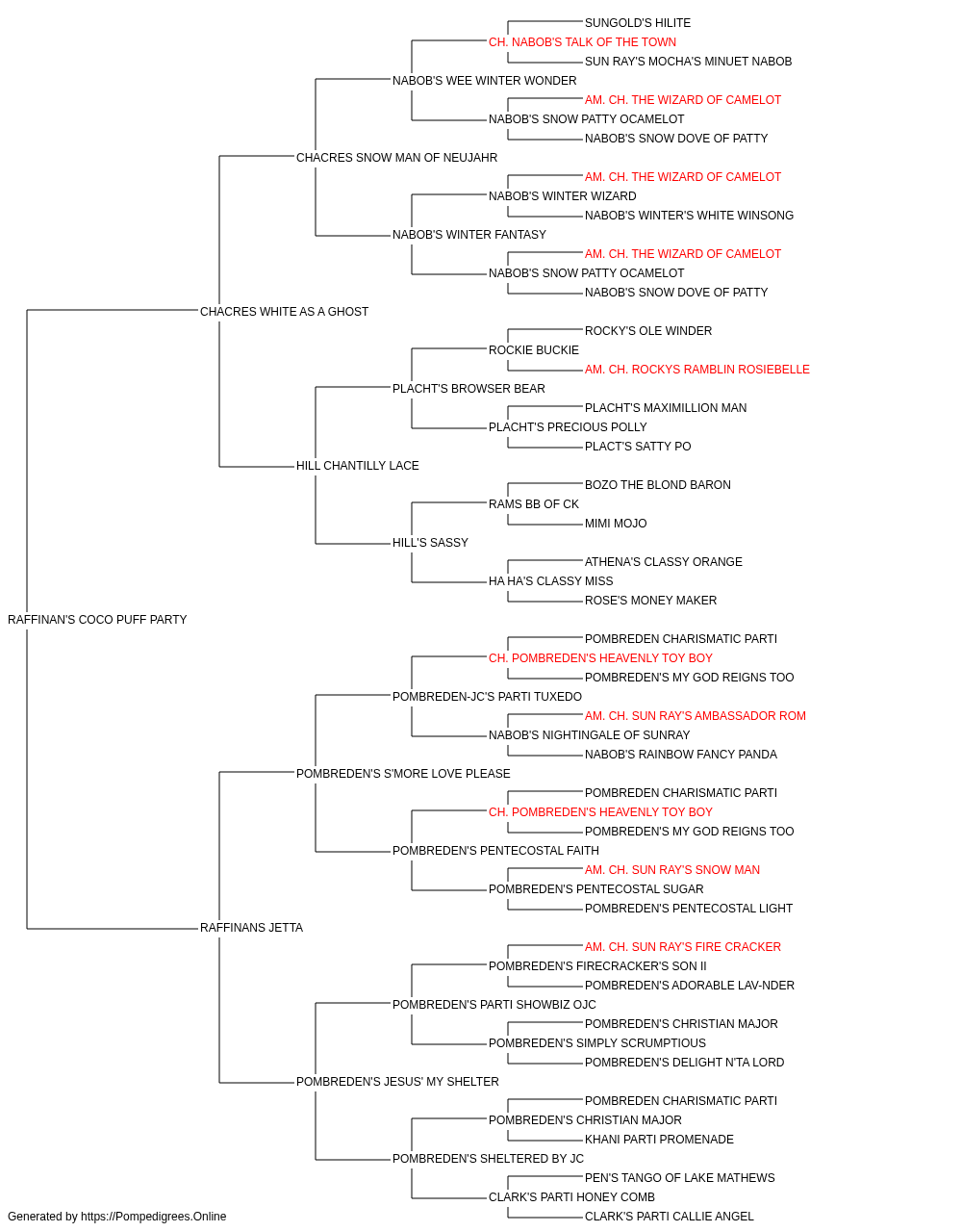 SUNGOLD'S HILITE
CH. NABOB'S TALK OF THE TOWN
SUN RAY'S MOCHA'S MINUET NABOB
NABOB'S WEE WINTER WONDER
AM. CH. THE WIZARD OF CAMELOT
NABOB'S SNOW PATTY OCAMELOT
NABOB'S SNOW DOVE OF PATTY
CHACRES SNOW MAN OF NEUJAHR
AM. CH. THE WIZARD OF CAMELOT
NABOB'S WINTER WIZARD
NABOB'S WINTER'S WHITE WINSONG
NABOB'S WINTER FANTASY
AM. CH. THE WIZARD OF CAMELOT
NABOB'S SNOW PATTY OCAMELOT
NABOB'S SNOW DOVE OF PATTY
CHACRES WHITE AS A GHOST
ROCKY'S OLE WINDER
ROCKIE BUCKIE
AM. CH. ROCKYS RAMBLIN ROSIEBELLE
PLACHT'S BROWSER BEAR
PLACHT'S MAXIMILLION MAN
PLACHT'S PRECIOUS POLLY
PLACT'S SATTY PO
HILL CHANTILLY LACE
BOZO THE BLOND BARON
RAMS BB OF CK
MIMI MOJO
HILL'S SASSY
ATHENA'S CLASSY ORANGE
HA HA'S CLASSY MISS
ROSE'S MONEY MAKER
RAFFINAN'S COCO PUFF PARTY
POMBREDEN CHARISMATIC PARTI
CH. POMBREDEN'S HEAVENLY TOY BOY
POMBREDEN'S MY GOD REIGNS TOO
POMBREDEN-JC'S PARTI TUXEDO
AM. CH. SUN RAY'S AMBASSADOR ROM
NABOB'S NIGHTINGALE OF SUNRAY
NABOB'S RAINBOW FANCY PANDA
POMBREDEN'S S'MORE LOVE PLEASE
POMBREDEN CHARISMATIC PARTI
CH. POMBREDEN'S HEAVENLY TOY BOY
POMBREDEN'S MY GOD REIGNS TOO
POMBREDEN'S PENTECOSTAL FAITH
AM. CH. SUN RAY'S SNOW MAN
POMBREDEN'S PENTECOSTAL SUGAR
POMBREDEN'S PENTECOSTAL LIGHT
RAFFINANS JETTA
AM. CH. SUN RAY'S FIRE CRACKER
POMBREDEN'S FIRECRACKER'S SON II
POMBREDEN'S ADORABLE LAV-NDER
POMBREDEN'S PARTI SHOWBIZ OJC
POMBREDEN'S CHRISTIAN MAJOR
POMBREDEN'S SIMPLY SCRUMPTIOUS
POMBREDEN'S DELIGHT N'TA LORD
POMBREDEN'S JESUS' MY SHELTER
POMBREDEN CHARISMATIC PARTI
POMBREDEN'S CHRISTIAN MAJOR
KHANI PARTI PROMENADE
POMBREDEN'S SHELTERED BY JC
PEN'S TANGO OF LAKE MATHEWS
CLARK'S PARTI HONEY COMB
CLARK'S PARTI CALLIE ANGEL
Generated by https://Pompedigrees.Online